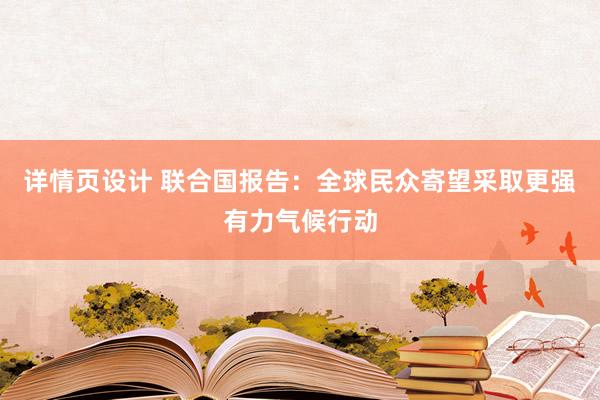 详情页设计 联合国报告：全球民众寄望采取更强有力气候行动